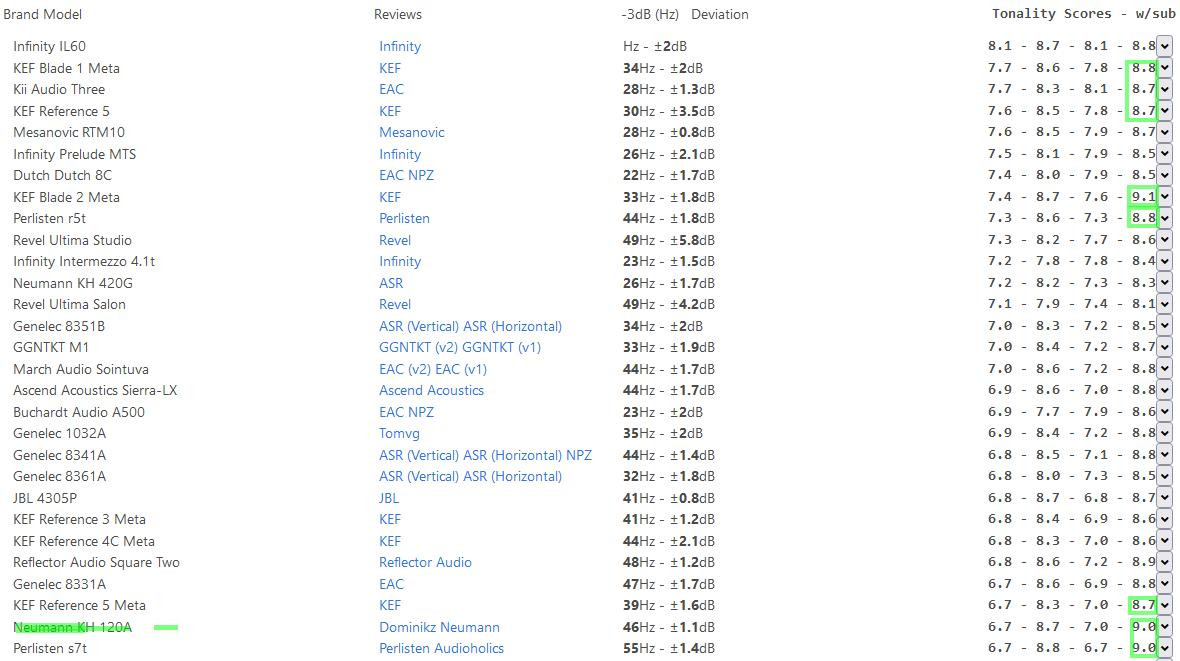 | Brand Model | Reviews | -3dB (Hz) Deviation | Tonality Scores - w/sub |
|---|---|---|---|
| Infinity IL60 | Infinity | Hz - ±2dB | 8.1 - 8.7 - 8.1 - 8.8 |
| KEF Blade 1 Meta | KEF | 34Hz - ±2dB | 7.7 - 8.6 - 7.8 - 8.8 |
| Kii Audio Three | EAC | 28Hz - ±1.3dB | 7.7 - 8.3 - 8.1 - 8.7 |
| KEF Reference 5 | KEF | 30Hz - ±3.5dB | 7.6 - 8.5 - 7.8 - 8.7 |
| Mesanovic RTM10 | Mesanovic | 28Hz - ±0.8dB | 7.6 - 8.5 - 7.9 - 8.7 |
| Infinity Prelude MTS | Infinity | 26Hz - ±2.1dB | 7.5 - 8.1 - 7.9 - 8.5 |
| Dutch Dutch 8C | EAC NPZ | 22Hz - ±1.7dB | 7.4 - 8.0 - 7.9 - 8.5 |
| KEF Blade 2 Meta | KEF | 33Hz - ±1.8dB | 7.4 - 8.7 - 7.6 - 9.1 |
| Perlisten r5t | Perlisten | 44Hz - ±1.8dB | 7.3 - 8.6 - 7.3 - 8.8 |
| Revel Ultima Studio | Revel | 49Hz - ±5.8dB | 7.3 - 8.2 - 7.7 - 8.6 |
| Infinity Intermezzo 4.1t | Infinity | 23Hz - ±1.5dB | 7.2 - 7.8 - 7.8 - 8.4 |
| Neumann KH 420G | ASR | 26Hz - ±1.7dB | 7.2 - 8.2 - 7.3 - 8.3 |
| Revel Ultima Salon | Revel | 49Hz - ±4.2dB | 7.1 - 7.9 - 7.4 - 8.1 |
| Genelec 8351B | ASR (Vertical) ASR (Horizontal) | 34Hz - ±2dB | 7.0 - 8.3 - 7.2 - 8.5 |
| GGNTKT M1 | GGNTKT (v2) GGNTKT (v1) | 33Hz - ±1.9dB | 7.0 - 8.4 - 7.2 - 8.7 |
| March Audio Sointuva | EAC (v2) EAC (v1) | 44Hz - ±1.7dB | 7.0 - 8.6 - 7.2 - 8.8 |
| Ascend Acoustics Sierra-LX | Ascend Acoustics | 44Hz - ±1.7dB | 6.9 - 8.6 - 7.0 - 8.8 |
| Buchardt Audio A500 | EAC NPZ | 23Hz - ±2dB | 6.9 - 7.7 - 7.9 - 8.6 |
| Genelec 1032A | Tomvg | 35Hz - ±2dB | 6.9 - 8.4 - 7.2 - 8.8 |
| Genelec 8341A | ASR (Vertical) ASR (Horizontal) NPZ | 44Hz - ±1.4dB | 6.8 - 8.5 - 7.1 - 8.8 |
| Genelec 8361A | ASR (Vertical) ASR (Horizontal) | 32Hz - ±1.8dB | 6.8 - 8.0 - 7.3 - 8.5 |
| JBL 4305P | JBL | 41Hz - ±0.8dB | 6.8 - 8.7 - 6.8 - 8.7 |
| KEF Reference 3 Meta | KEF | 41Hz - ±1.2dB | 6.8 - 8.4 - 6.9 - 8.6 |
| KEF Reference 4C Meta | KEF | 44Hz - ±2.1dB | 6.8 - 8.3 - 7.0 - 8.6 |
| Reflector Audio Square Two | Reflector Audio | 48Hz - ±1.2dB | 6.8 - 8.6 - 7.2 - 8.9 |
| Genelec 8331A | EAC | 47Hz - ±1.7dB | 6.7 - 8.6 - 6.9 - 8.8 |
| KEF Reference 5 Meta | KEF | 39Hz - ±1.6dB | 6.7 - 8.3 - 7.0 - 8.7 |
| Neumann KH 120A | Dominikz Neumann | 46Hz - ±1.1dB | 6.7 - 8.7 - 7.0 - 9.0 |
| Perlisten s7t | Perlisten Audioholics | 55Hz - ±1.4dB | 6.7 - 8.8 - 6.7 - 9.0 |